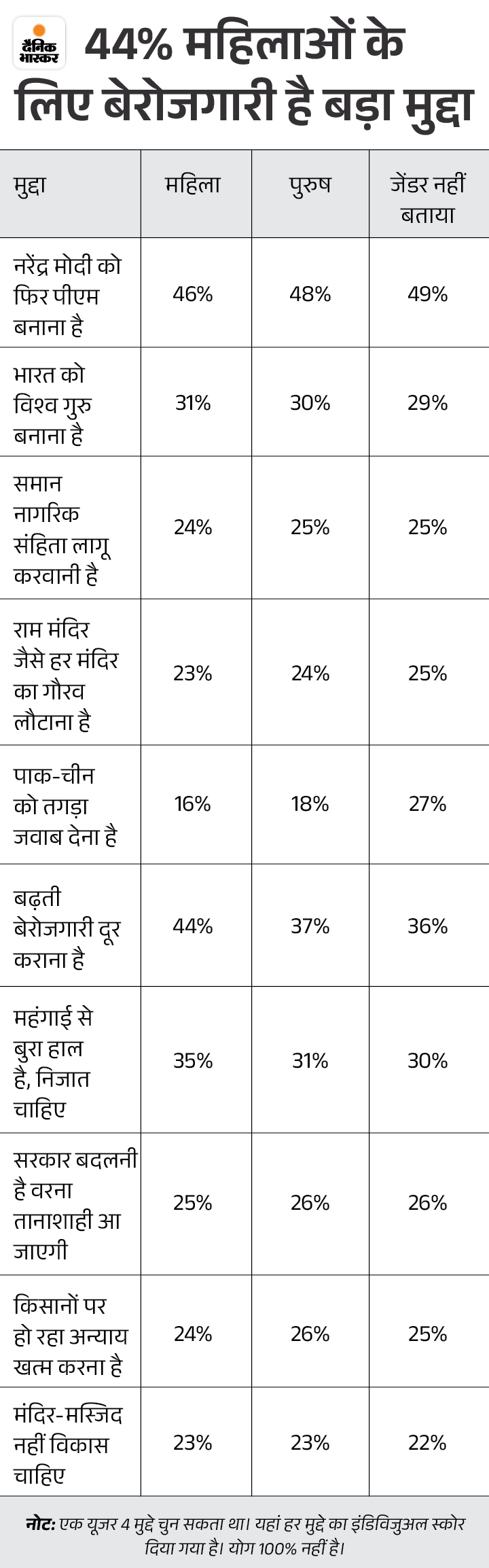 दैनिक भास्कर

44% महिलाओं के लिए बेरोजगारी है बड़ा मुद्दा

| मुद्दा | महिला | पुरुष | जेंडर नहीं बताया |
|---|---|---|---|
| नरेंद्र मोदी को फिर पीएम बनाना है | 46% | 48% | 49% |
| भारत को विश्व गुरु बनाना है | 31% | 30% | 29% |
| समान नागरिक संहिता लागू करवानी है | 24% | 25% | 25% |
| राम मंदिर जैसे हर मंदिर का गौरव लौटाना है | 23% | 24% | 25% |
| पाक-चीन को तगड़ा जवाब देना है | 16% | 18% | 27% |
| बढ़ती बेरोजगारी दूर कराना है | 44% | 37% | 36% |
| महंगाई से बुरा हाल है, निजात चाहिए | 35% | 31% | 30% |
| सरकार बदलनी है वरना तानाशाही आ जाएगी | 25% | 26% | 26% |
| किसानों पर हो रहा अन्याय खत्म करना है | 24% | 26% | 25% |
| मंदिर-मस्जिद नहीं विकास चाहिए | 23% | 23% | 22% |

नोट: एक यूजर 4 मुद्दे चुन सकता था। यहां हर मुद्दे का इंडिविजुअल स्कोर दिया गया है। योग 100% नहीं है।